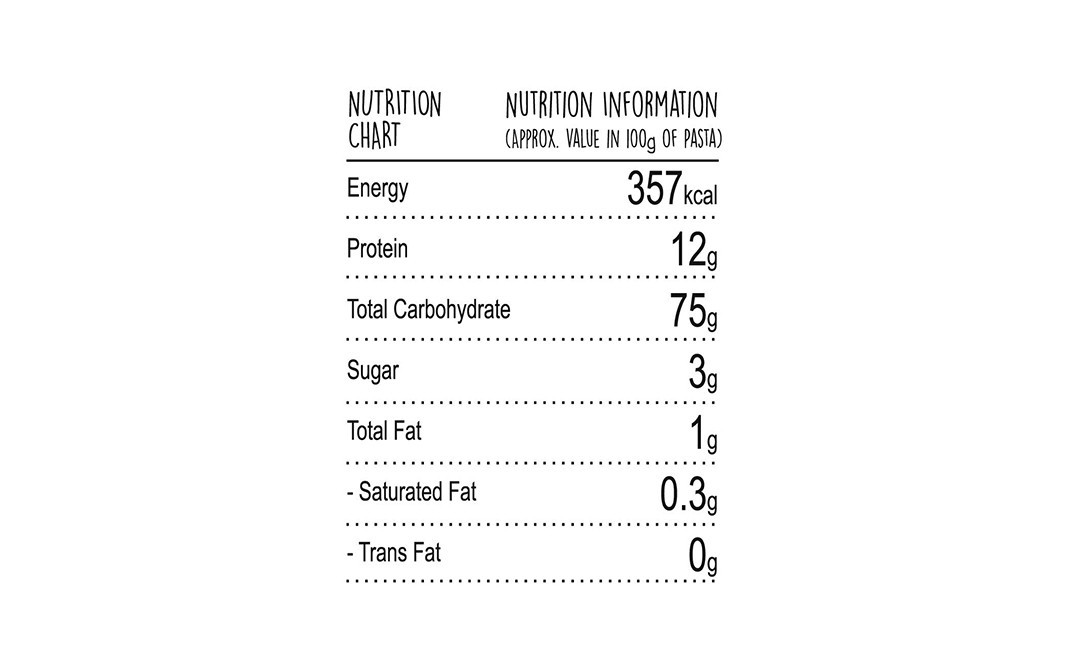 | NUTRITION CHART | NUTRITION INFORMATION (APPROX. VALUE IN 100g OF PASTA) |
|---|---|
| Energy | 357kcal |
| Protein | 12g |
| Total Carbohydrate | 75g |
| Sugar | 3g |
| Total Fat | 1g |
| - Saturated Fat | 0.3g |
| - Trans Fat | 0g |